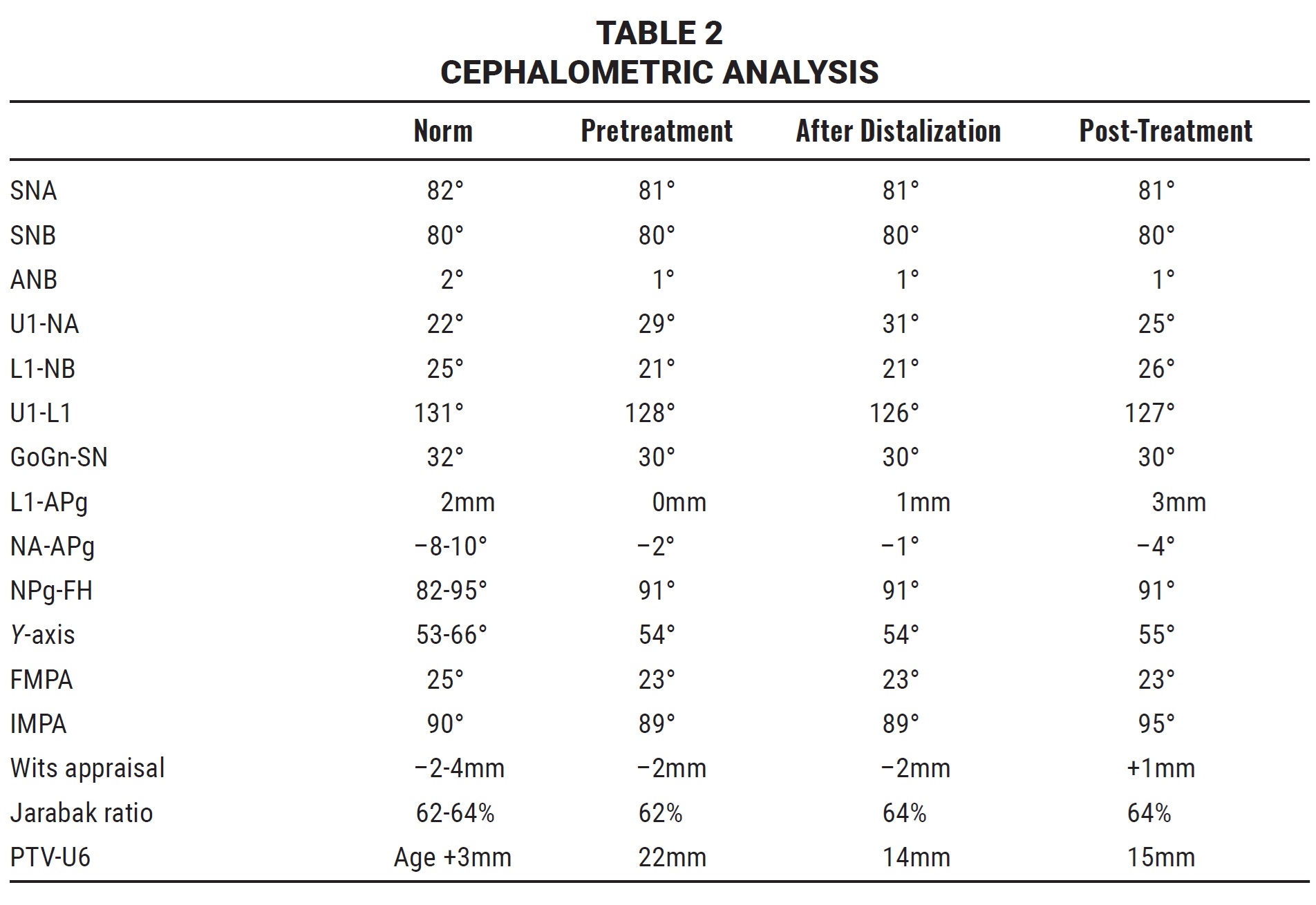 TABLE 2
CEPHALOMETRIC ANALYSIS

| | Norm | Pretreatment | After Distalization | Post-Treatment |
|---|---|---|---|---|
| SNA | 82° | 81° | 81° | 81° |
| SNB | 80° | 80° | 80° | 80° |
| ANB | 2° | 1° | 1° | 1° |
| U1-NA | 22° | 29° | 31° | 25° |
| L1-NB | 25° | 21° | 21° | 26° |
| U1-L1 | 131° | 128° | 126° | 127° |
| GoGn-SN | 32° | 30° | 30° | 30° |
| L1-APg | 2mm | 0mm | 1mm | 3mm |
| NA-APg | −8-10° | −2° | −1° | −4° |
| NPg-FH | 82-95° | 91° | 91° | 91° |
| Y-axis | 53-66° | 54° | 54° | 55° |
| FMPA | 25° | 23° | 23° | 23° |
| IMPA | 90° | 89° | 89° | 95° |
| Wits appraisal | −2-4mm | −2mm | −2mm | +1mm |
| Jarabak ratio | 62-64% | 62% | 64% | 64% |
| PTV-U6 | Age +3mm | 22mm | 14mm | 15mm |